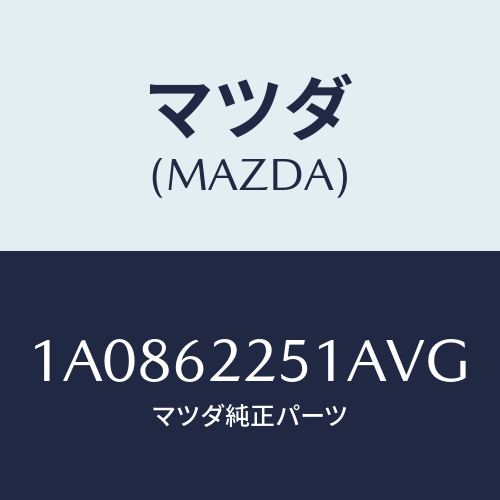 マツダ
(MAZDA)

1A0862251AVG
マツダ純正パーツ